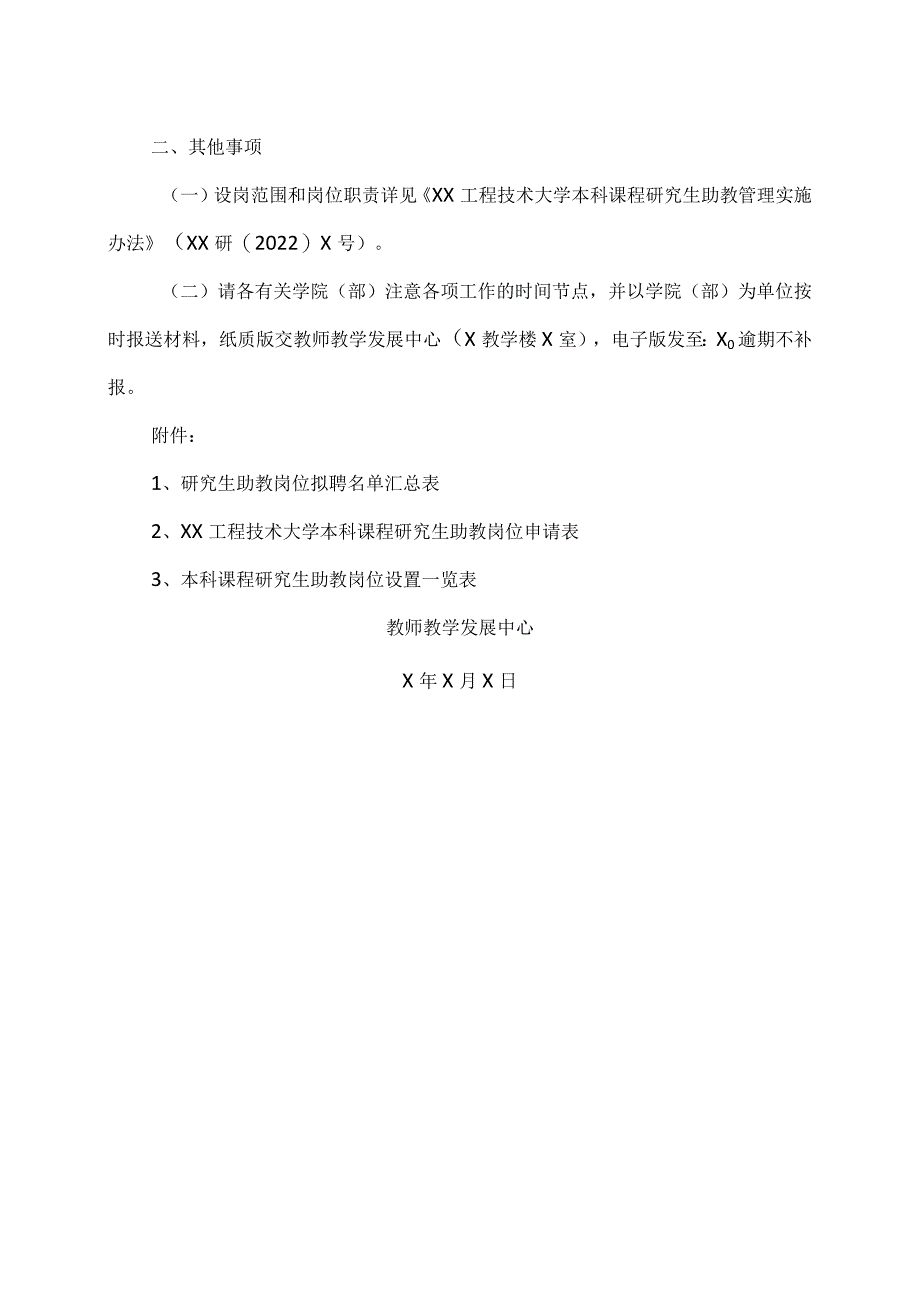 二、其他事项

（一）设岗范围和岗位职责详见《XX工程技术大学本科课程研究生助教管理实施办法》（XX研（2022）X号）。

（二）请各有关学院（部）注意各项工作的时间节点，并以学院（部）为单位按时报送材料，纸质版交教师教学发展中心（X教学楼X室），电子版发至：$X_0$逾期不补报。

附件：

1、研究生助教岗位拟聘名单汇总表

2、XX工程技术大学本科课程研究生助教岗位申请表

3、本科课程研究生助教岗位设置一览表

教师教学发展中心

X年X月X日